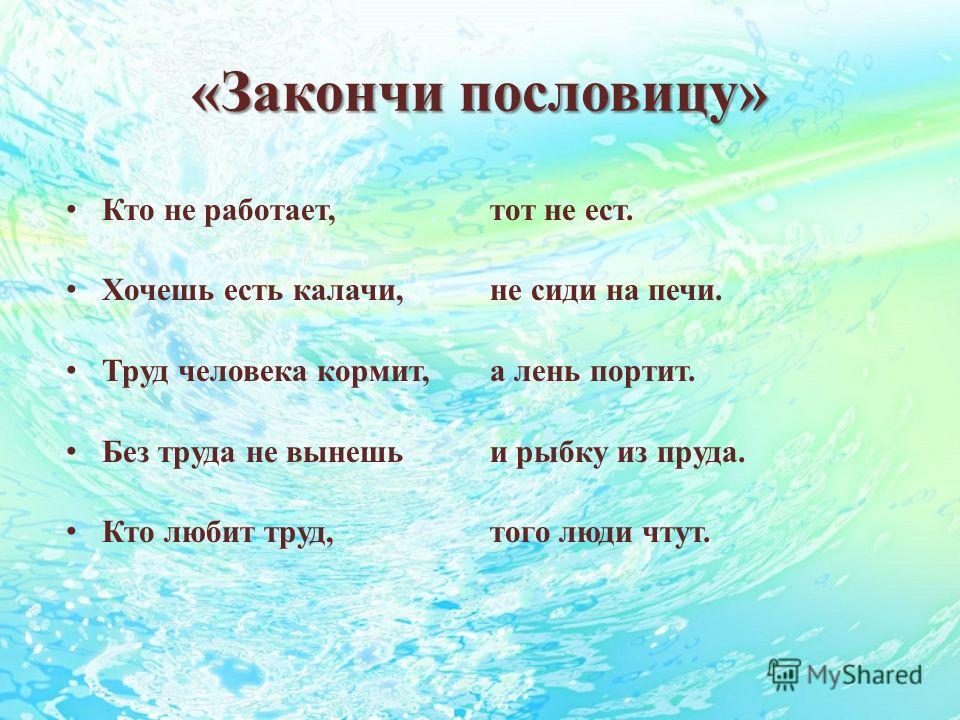 «Закончи пословицу»

• Кто не работает, тот не ест.

• Хочешь есть калачи, не сиди на печи.

• Труд человека кормит, а лень портит.

• Без труда не вынешь и рыбку из пруда.

• Кто любит труд, того люди чтут.

MyShared